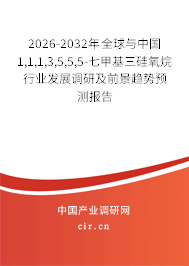 2026-2032年全球与中国1,1,1,3,5,5,5-七甲基三硅氧烷行业发展调研及前景趋势预测报告

中国产业调研网

cir.cn